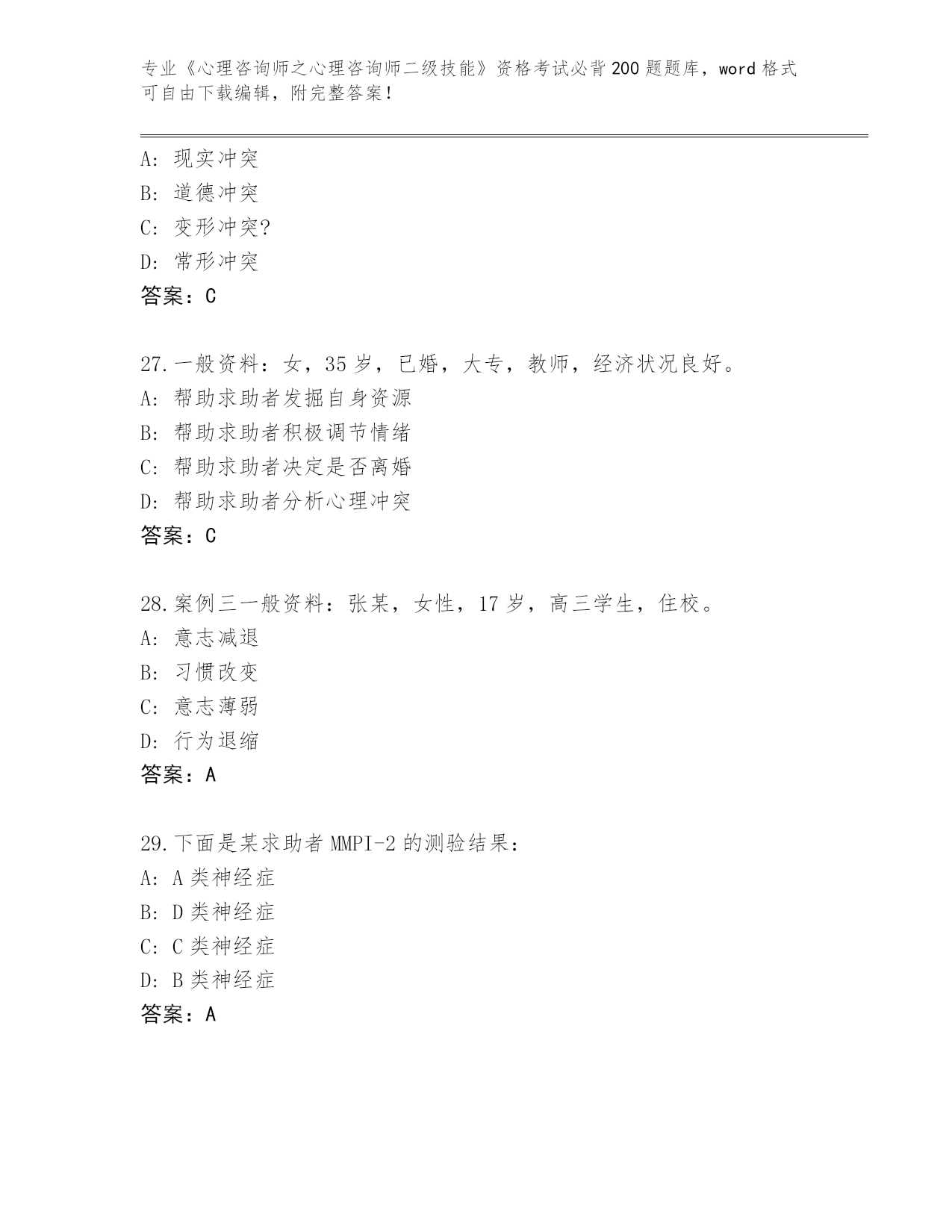 专业《心理咨询师之心理咨询师二级技能》资格考试必背200题题库，word格式可自由下载编辑，附完整答案！

A：现实冲突
B：道德冲突
C：变形冲突?
D：常形冲突
答案：C

27.一般资料：女，35岁，已婚，大专，教师，经济状况良好。
A：帮助求助者发掘自身资源
B：帮助求助者积极调节情绪
C：帮助求助者决定是否离婚
D：帮助求助者分析心理冲突
答案：C

28.案例三一般资料：张某，女性，17岁，高三学生，住校。
A：意志减退
B：习惯改变
C：意志薄弱
D：行为退缩
答案：A

29.下面是某求助者MMPI-2的测验结果：
A：A类神经症
B：D类神经症
C：C类神经症
D：B类神经症
答案：A